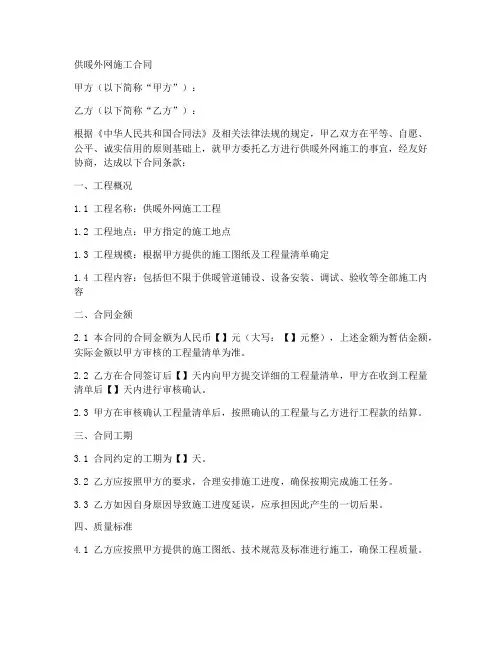 供暖外网施工合同

甲方（以下简称“甲方”）：

乙方（以下简称“乙方”）：

根据《中华人民共和国合同法》及相关法律法规的规定，甲乙双方在平等、自愿、公平、诚实信用的原则基础上，就甲方委托乙方进行供暖外网施工的事宜，经友好协商，达成以下合同条款：

一、工程概况

1.1 工程名称：供暖外网施工工程

1.2 工程地点：甲方指定的施工地点

1.3 工程规模：根据甲方提供的施工图纸及工程量清单确定

1.4 工程内容：包括但不限于供暖管道铺设、设备安装、调试、验收等全部施工内容

二、合同金额

2.1 本合同的合同金额为人民币【】元（大写：【】元整），上述金额为暂估金额，实际金额以甲方审核的工程量清单为准。

2.2 乙方在合同签订后【】天内向甲方提交详细的工程量清单，甲方在收到工程量清单后【】天内进行审核确认。

2.3 甲方在审核确认工程量清单后，按照确认的工程量与乙方进行工程款的结算。

三、合同工期

3.1 合同约定的工期为【】天。

3.2 乙方应按照甲方的要求，合理安排施工进度，确保按期完成施工任务。

3.3 乙方如因自身原因导致施工进度延误，应承担因此产生的一切后果。

四、质量标准

4.1 乙方应按照甲方提供的施工图纸、技术规范及标准进行施工，确保工程质量。